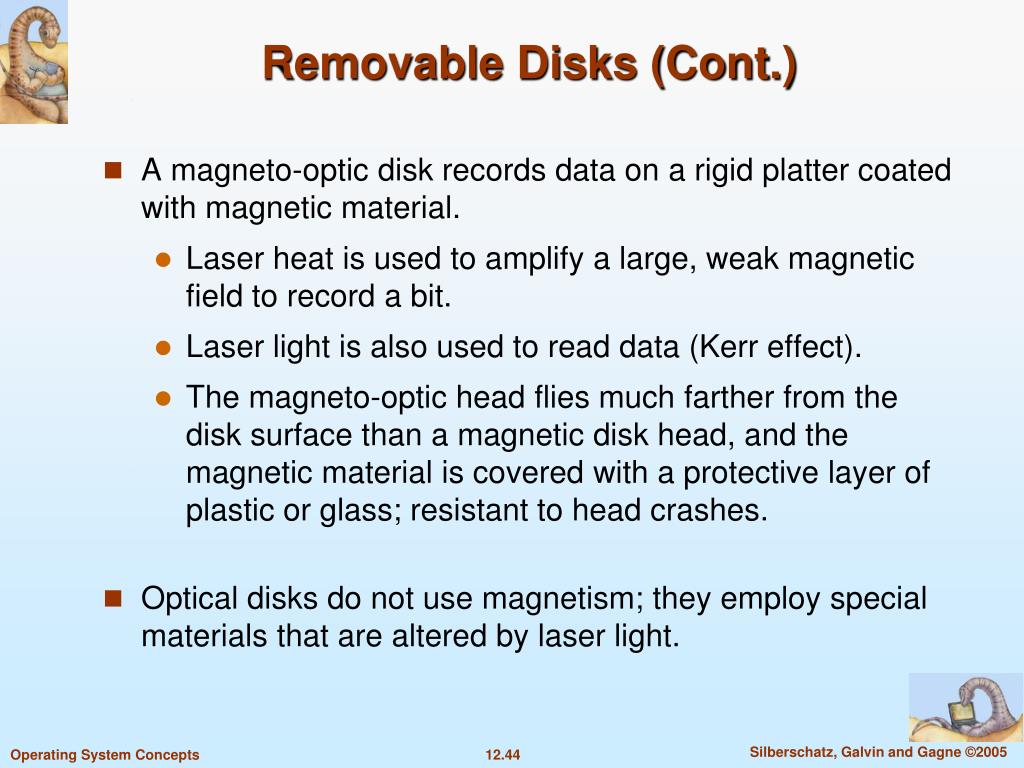 Removable Disks (Cont.)

A magneto-optic disk records data on a rigid platter coated with magnetic material.

Laser heat is used to amplify a large, weak magnetic field to record a bit.

Laser light is also used to read data (Kerr effect).

The magneto-optic head flies much farther from the disk surface than a magnetic disk head, and the magnetic material is covered with a protective layer of plastic or glass; resistant to head crashes.

Optical disks do not use magnetism; they employ special materials that are altered by laser light.

Operating System Concepts

12.44

Silberschatz, Galvin and Gagne ©2005